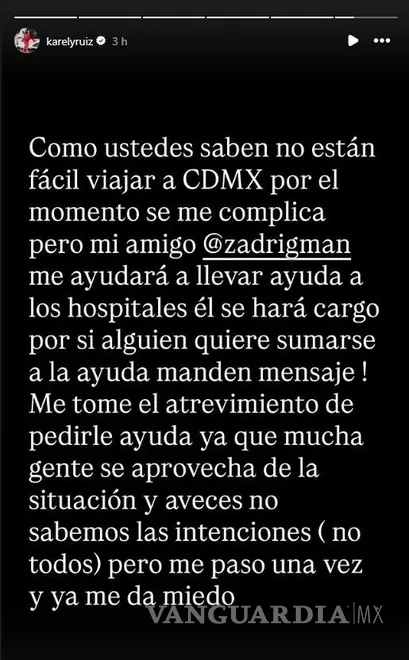 karelyruiz 3 h

Como ustedes saben no están fácil viajar a CDMX por el momento se me complica pero mi amigo @zadrigman me ayudará a llevar ayuda a los hospitales él se hará cargo por si alguien quiere sumarse a la ayuda manden mensaje ! Me tome el atrevimiento de pedirle ayuda ya que mucha gente se aprovecha de la situación y aveces no sabemos las intenciones ( no todos) pero me paso una vez y ya me da miedo

VANGUARDIA MX